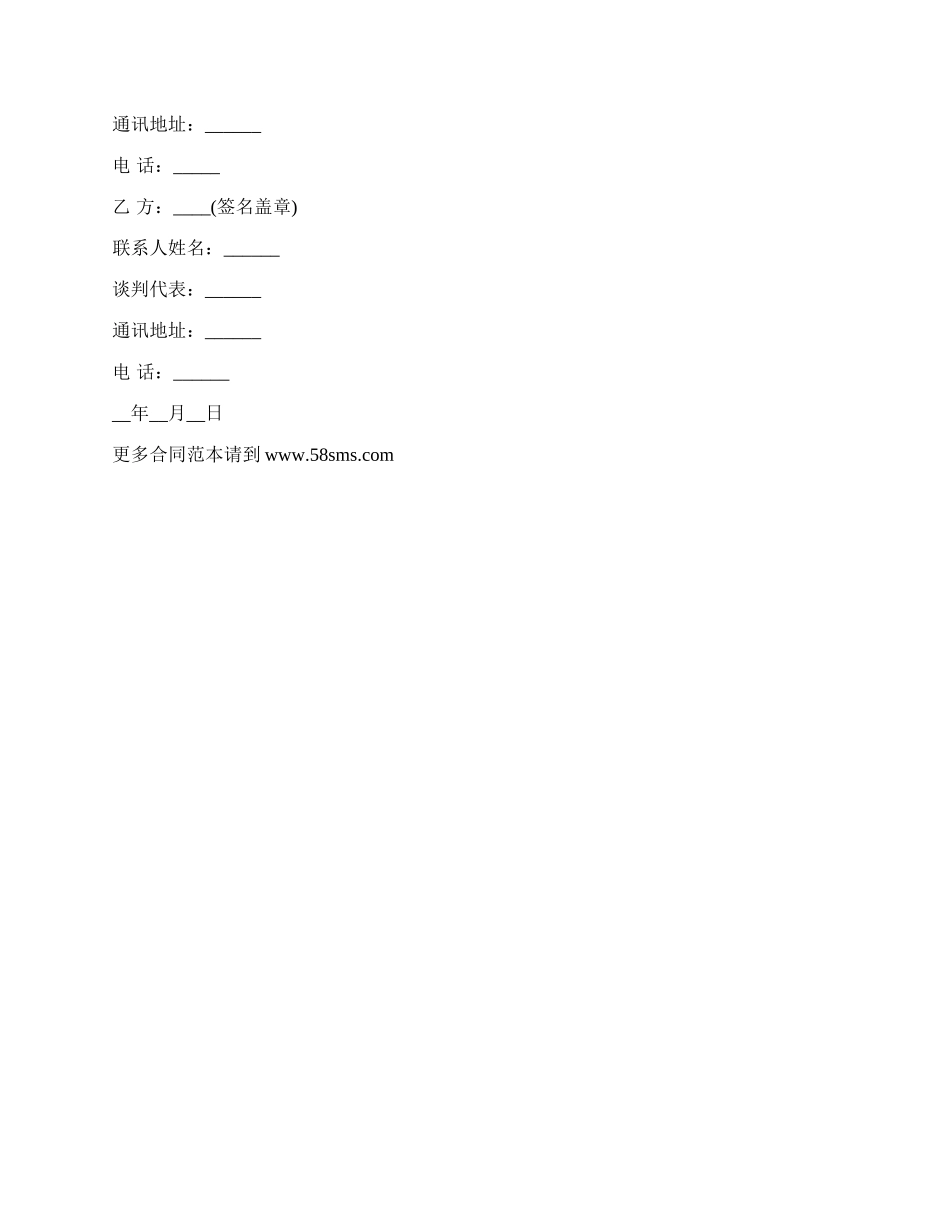 通讯地址：______

电 话：_____

乙 方：____(签名盖章)

联系人姓名：______

谈判代表：______

通讯地址：______

电 话：______

__年__月__日

更多合同范本请到 www.58sms.com